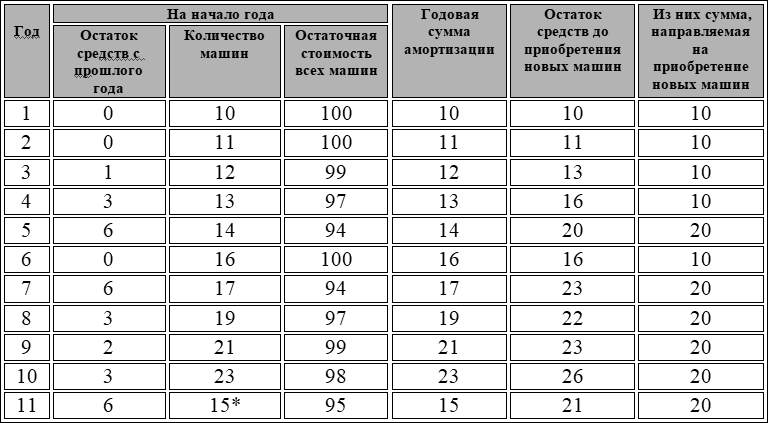 | Год | На начало года: Остаток средств с прошлого года | На начало года: Количество машин | На начало года: Остаточная стоимость всех машин | Годовая сумма амортизации | Остаток средств до приобретения новых машин | Из них сумма, направляемая на приобретение новых машин |
|---|---|---|---|---|---|---|
| 1 | 0 | 10 | 100 | 10 | 10 | 10 |
| 2 | 0 | 11 | 100 | 11 | 11 | 10 |
| 3 | 1 | 12 | 99 | 12 | 13 | 10 |
| 4 | 3 | 13 | 97 | 13 | 16 | 10 |
| 5 | 6 | 14 | 94 | 14 | 20 | 20 |
| 6 | 0 | 16 | 100 | 16 | 16 | 10 |
| 7 | 6 | 17 | 94 | 17 | 23 | 20 |
| 8 | 3 | 19 | 97 | 19 | 22 | 20 |
| 9 | 2 | 21 | 99 | 21 | 23 | 20 |
| 10 | 3 | 23 | 98 | 23 | 26 | 20 |
| 11 | 6 | 15* | 95 | 15 | 21 | 20 |